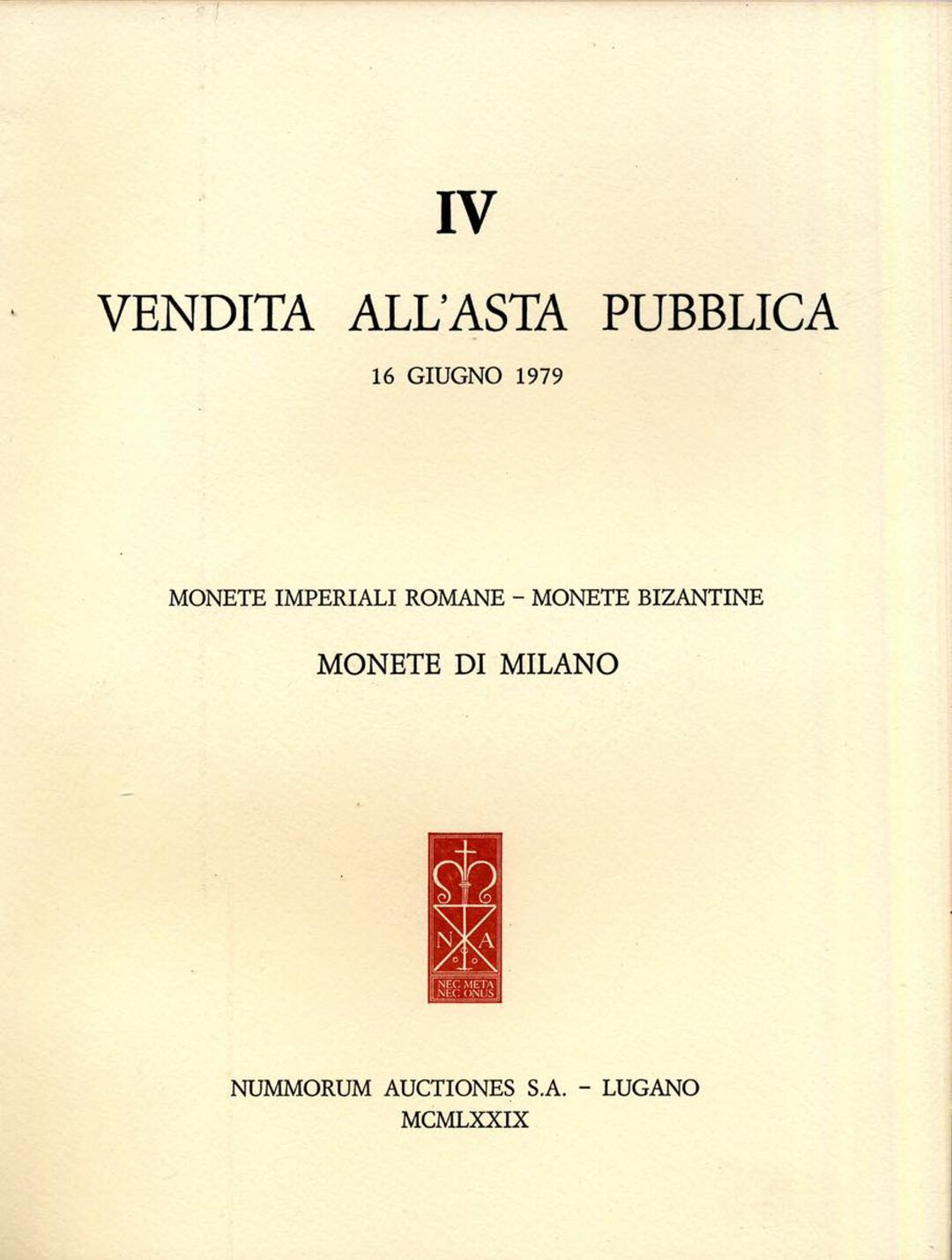 IV

VENDITA ALL'ASTA PUBBLICA

16 GIUGNO 1979

MONETE IMPERIALI ROMANE – MONETE BIZANTINE

MONETE DI MILANO

N A

NEC META
NEC ONUS

NUMMORUM AUCTIONES S.A. – LUGANO
MCMLXXIX